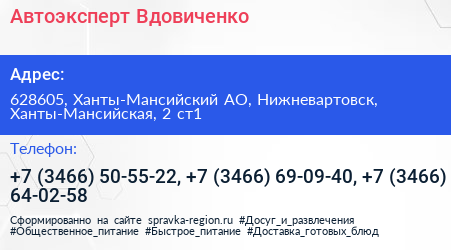 Автоэксперт Вдовиченко

Адрес:

628605, Ханты-Мансийский АО, Нижневартовск, Ханты-Мансийская, 2 ст1

Телефон:

+7 (3466) 50-55-22, +7 (3466) 69-09-40, +7 (3466) 64-02-58

Сформированно на сайте spravka-region.ru #Досуг_и_развлечения #Общественное_питание #Быстрое_питание #Доставка_готовых_блюд